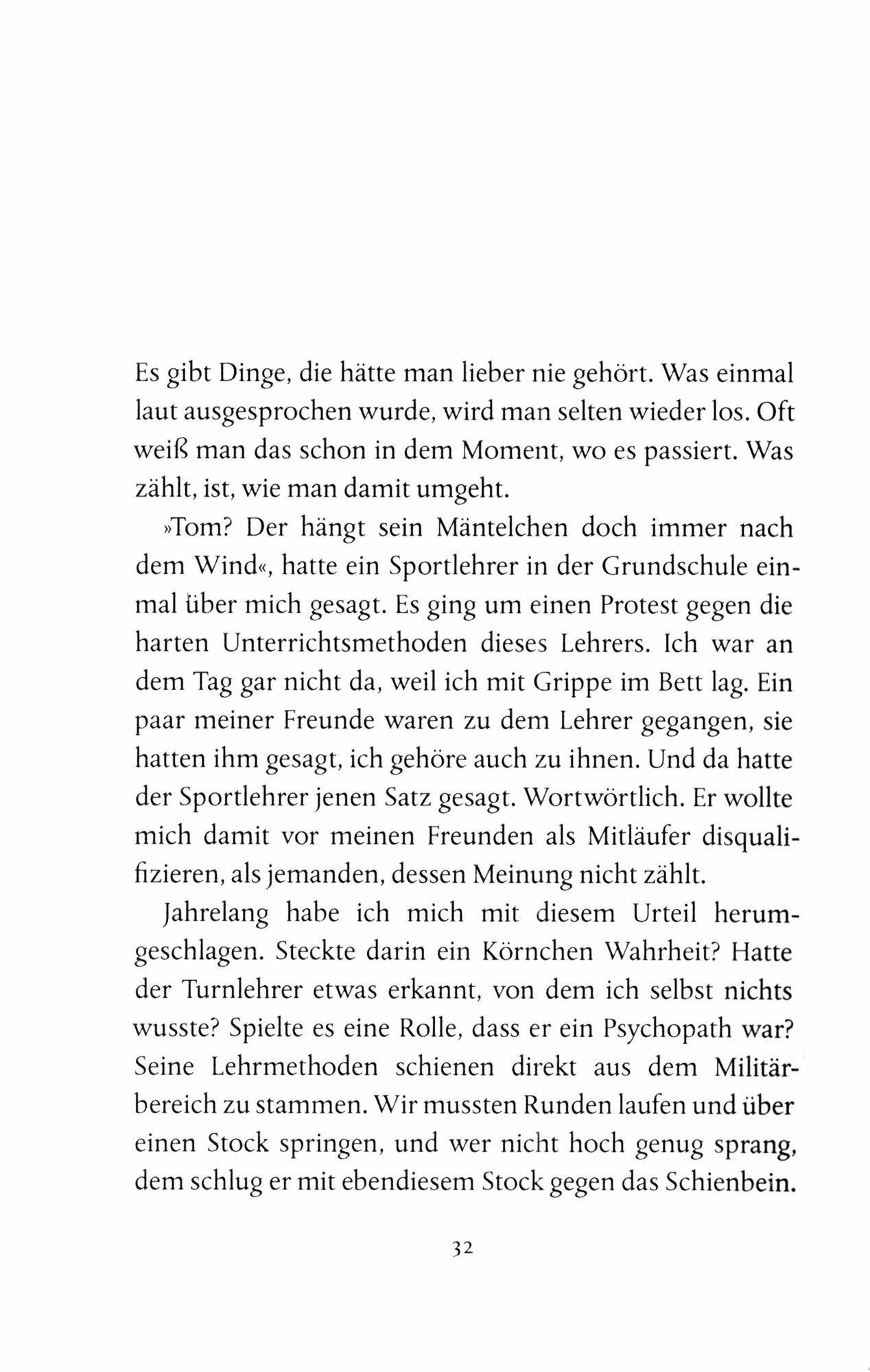 Es gibt Dinge, die hätte man lieber nie gehört. Was einmal laut ausgesprochen wurde, wird man selten wieder los. Oft weiß man das schon in dem Moment, wo es passiert. Was zählt, ist, wie man damit umgeht.

»Tom? Der hängt sein Mäntelchen doch immer nach dem Wind«, hatte ein Sportlehrer in der Grundschule einmal über mich gesagt. Es ging um einen Protest gegen die harten Unterrichtsmethoden dieses Lehrers. Ich war an dem Tag gar nicht da, weil ich mit Grippe im Bett lag. Ein paar meiner Freunde waren zu dem Lehrer gegangen, sie hatten ihm gesagt, ich gehöre auch zu ihnen. Und da hatte der Sportlehrer jenen Satz gesagt. Wortwörtlich. Er wollte mich damit vor meinen Freunden als Mitläufer disqualifizieren, als jemanden, dessen Meinung nicht zählt.

Jahrelang habe ich mich mit diesem Urteil herumgeschlagen. Steckte darin ein Körnchen Wahrheit? Hatte der Turnlehrer etwas erkannt, von dem ich selbst nichts wusste? Spielte es eine Rolle, dass er ein Psychopath war? Seine Lehrmethoden schienen direkt aus dem Militärbereich zu stammen. Wir mussten Runden laufen und über einen Stock springen, und wer nicht hoch genug sprang, dem schlug er mit ebendiesem Stock gegen das Schienbein.

32